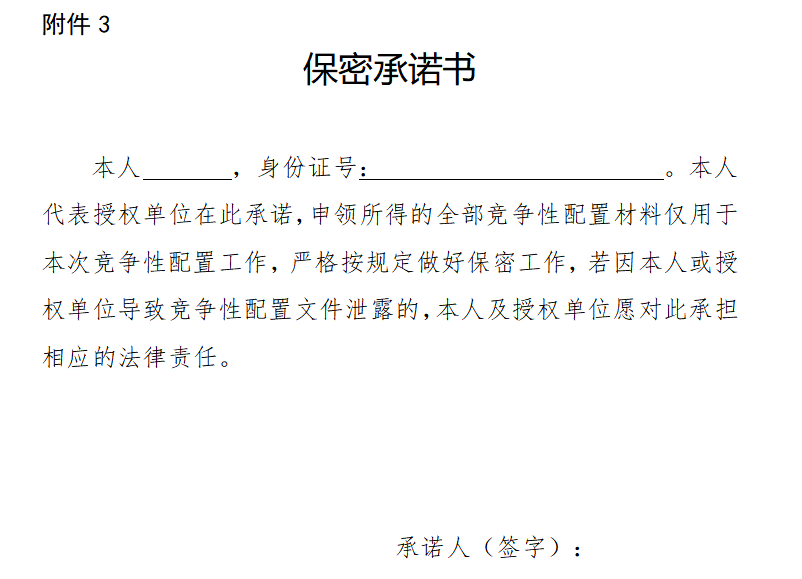 附件 3

保密承诺书

本人________，身份证号：__________________________。本人代表授权单位在此承诺，申领所得的全部竞争性配置材料仅用于本次竞争性配置工作，严格按规定做好保密工作，若因本人或授权单位导致竞争性配置文件泄露的，本人及授权单位愿对此承担相应的法律责任。

承诺人（签字）：